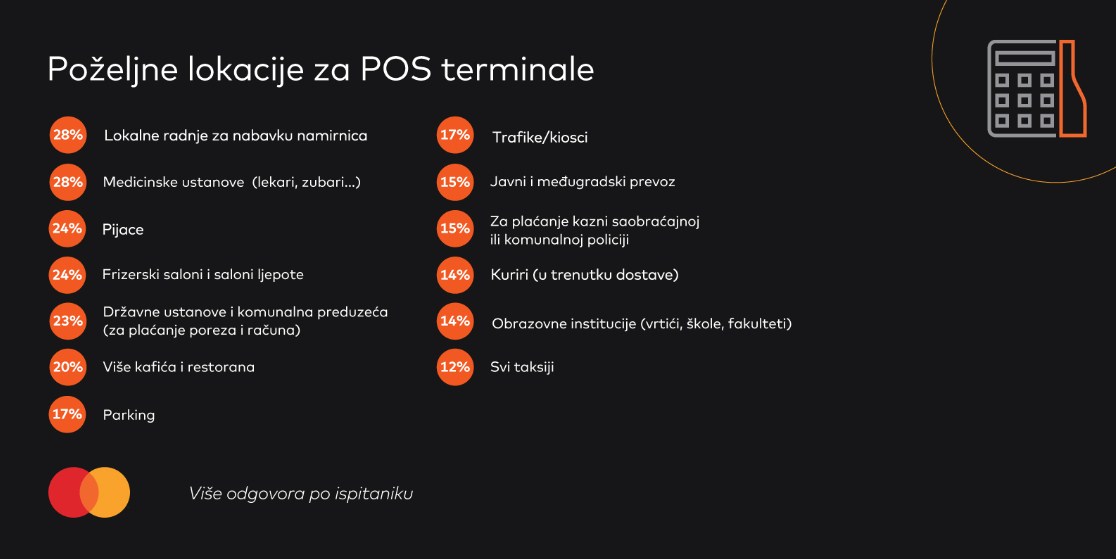 Poželjne lokacije za POS terminale

28% Lokalne radnje za nabavku namirnica

28% Medicinske ustanove (lekari, zubari...)

24% Pijace

24% Frizerski saloni i saloni ljepote

23% Državne ustanove i komunalna preduzeća (za plaćanje poreza i računa)

20% Više kafića i restorana

17% Parking

17% Trafike/kiosci

15% Javni i međugradski prevoz

15% Za plaćanje kazni saobraćajnoj ili komunalnoj policiji

14% Kuriri (u trenutku dostave)

14% Obrazovne institucije (vrtići, škole, fakulteti)

12% Svi taksiji

Više odgovora po ispitaniku